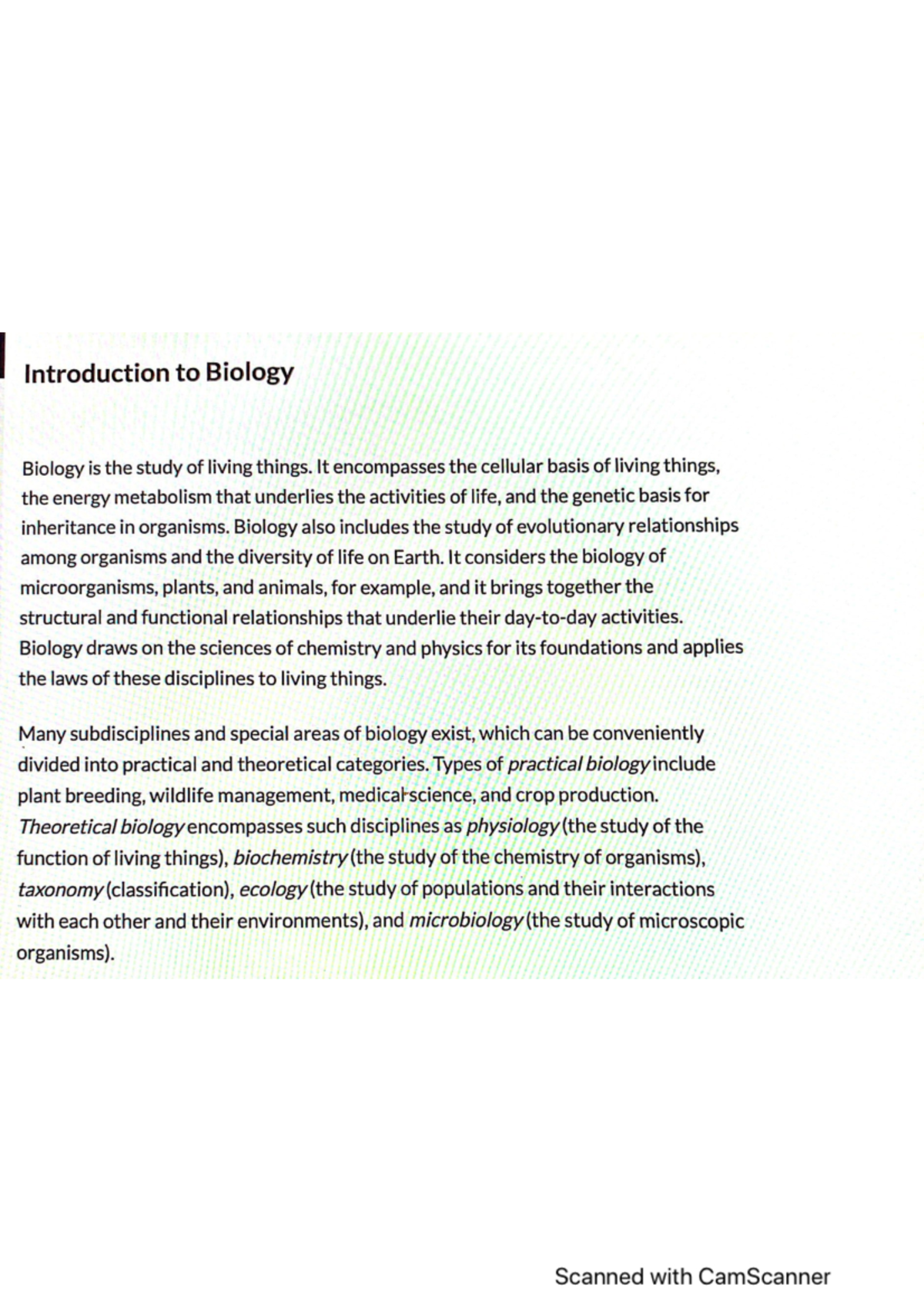 Introduction to Biology

Biology is the study of living things. It encompasses the cellular basis of living things, the energy metabolism that underlies the activities of life, and the genetic basis for inheritance in organisms. Biology also includes the study of evolutionary relationships among organisms and the diversity of life on Earth. It considers the biology of microorganisms, plants, and animals, for example, and it brings together the structural and functional relationships that underlie their day-to-day activities. Biology draws on the sciences of chemistry and physics for its foundations and applies the laws of these disciplines to living things.

Many subdisciplines and special areas of biology exist, which can be conveniently divided into practical and theoretical categories. Types of practical biology include plant breeding, wildlife management, medical science, and crop production. Theoretical biology encompasses such disciplines as physiology (the study of the function of living things), biochemistry (the study of the chemistry of organisms), taxonomy (classification), ecology (the study of populations and their interactions with each other and their environments), and microbiology (the study of microscopic organisms).

Scanned with CamScanner